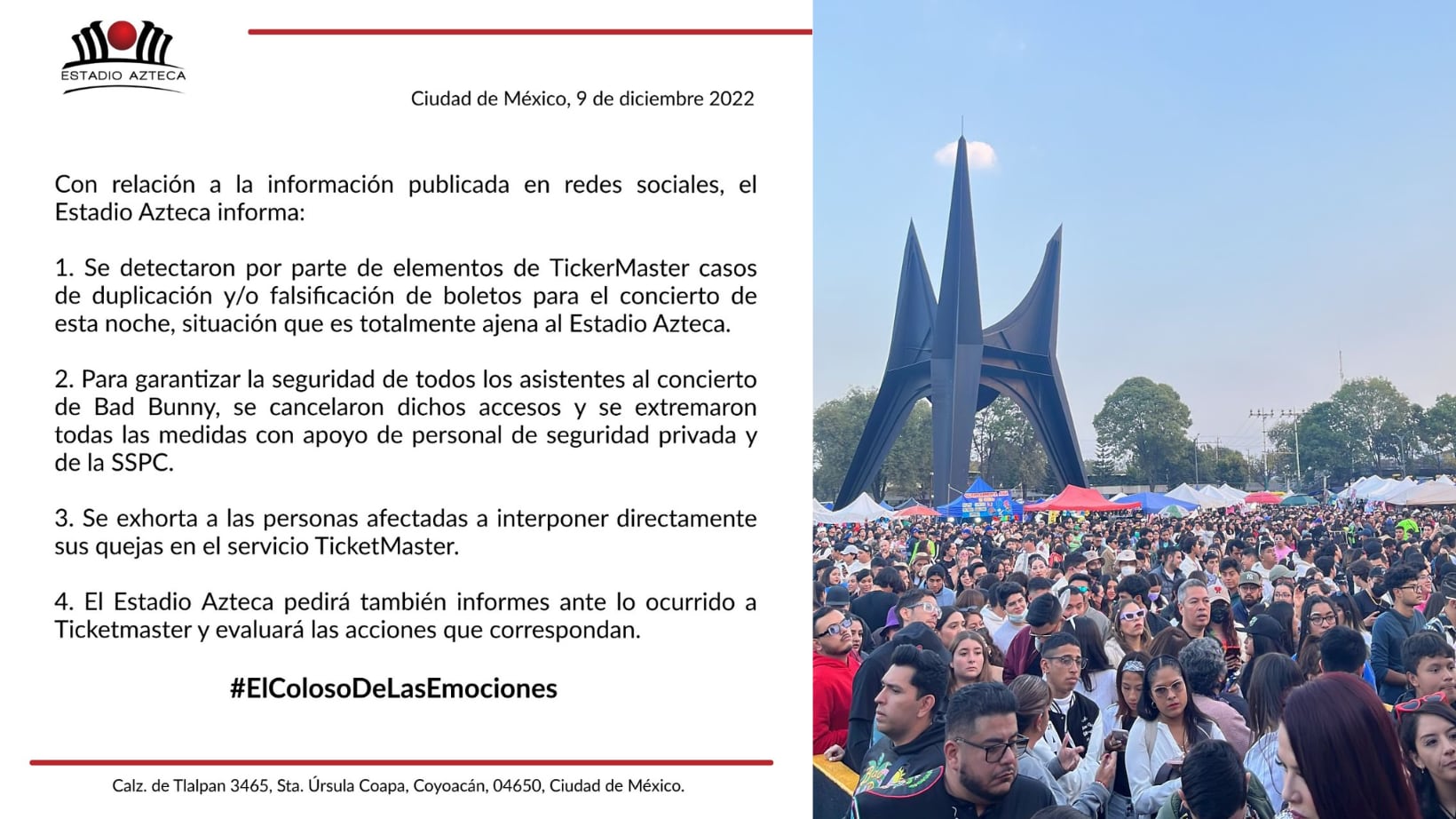 ESTADIO AZTECA

Ciudad de México, 9 de diciembre 2022

Con relación a la información publicada en redes sociales, el Estadio Azteca informa:

1. Se detectaron por parte de elementos de TickerMaster casos de duplicación y/o falsificación de boletos para el concierto de esta noche, situación que es totalmente ajena al Estadio Azteca.

2. Para garantizar la seguridad de todos los asistentes al concierto de Bad Bunny, se cancelaron dichos accesos y se extremaron todas las medidas con apoyo de personal de seguridad privada y de la SSPC.

3. Se exhorta a las personas afectadas a interponer directamente sus quejas en el servicio TicketMaster.

4. El Estadio Azteca pedirá también informes ante lo ocurrido a Ticketmaster y evaluará las acciones que correspondan.

#ElColosoDeLasEmociones

Calz. de Tlalpan 3465, Sta. Úrsula Coapa, Coyoacán, 04650, Ciudad de México.